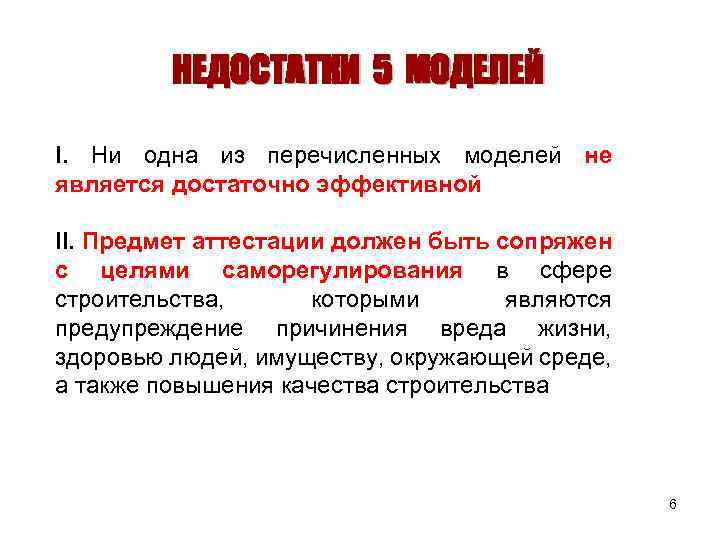 НЕДОСТАТКИ 5 МОДЕЛЕЙ

I. Ни одна из перечисленных моделей не является достаточно эффективной

II. Предмет аттестации должен быть сопряжен с целями саморегулирования в сфере строительства, которыми являются предупреждение причинения вреда жизни, здоровью людей, имуществу, окружающей среде, а также повышения качества строительства

6